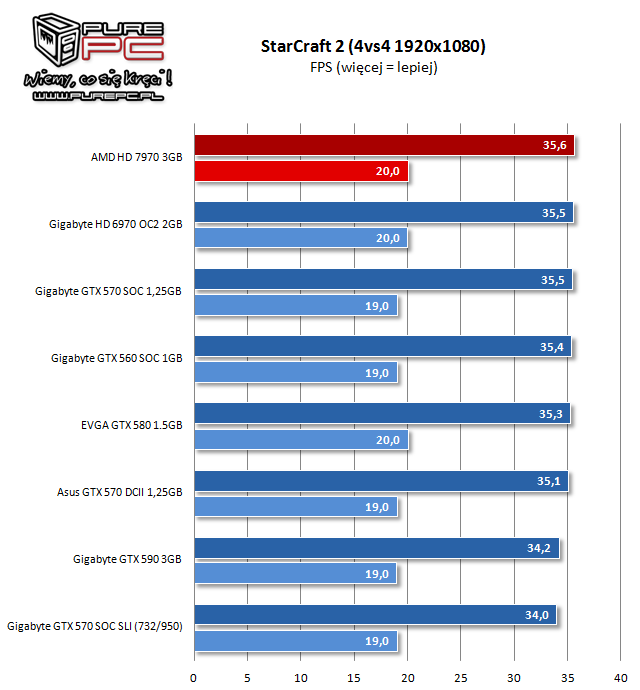 PURE PC
Wiemy, co się kręci!
WWW.PUREPC.PL

StarCraft 2 (4vs4 1920x1080)
FPS (więcej = lepiej)

AMD HD 7970 3GB
35,6
20,0

Gigabyte HD 6970 OC2 2GB
35,5
20,0

Gigabyte GTX 570 SOC 1,25GB
35,5
19,0

Gigabyte GTX 560 SOC 1GB
35,4
19,0

EVGA GTX 580 1.5GB
35,3
20,0

Asus GTX 570 DCII 1,25GB
35,1
19,0

Gigabyte GTX 590 3GB
34,2
19,0

Gigabyte GTX 570 SOC SLI (732/950)
34,0
19,0

0 5 10 15 20 25 30 35 40